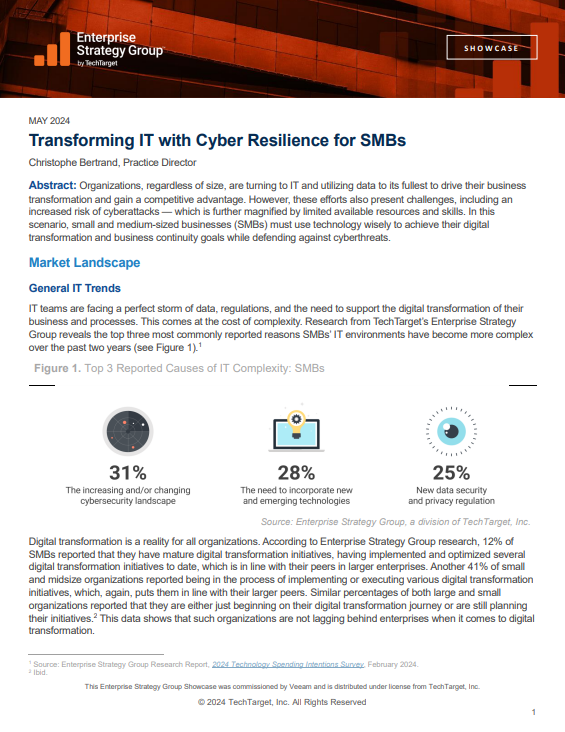 Enterprise Strategy Group by TechTarget

SHOWCASE

MAY 2024

Transforming IT with Cyber Resilience for SMBs

Christophe Bertrand, Practice Director

Abstract: Organizations, regardless of size, are turning to IT and utilizing data to its fullest to drive their business transformation and gain a competitive advantage. However, these efforts also present challenges, including an increased risk of cyberattacks — which is further magnified by limited available resources and skills. In this scenario, small and medium-sized businesses (SMBs) must use technology wisely to achieve their digital transformation and business continuity goals while defending against cyberthreats.

Market Landscape

General IT Trends

IT teams are facing a perfect storm of data, regulations, and the need to support the digital transformation of their business and processes. This comes at the cost of complexity. Research from TechTarget's Enterprise Strategy Group reveals the top three most commonly reported reasons SMBs' IT environments have become more complex over the past two years (see Figure 1).$^1$

Figure 1. Top 3 Reported Causes of IT Complexity: SMBs

31%
The increasing and/or changing cybersecurity landscape

28%
The need to incorporate new and emerging technologies

25%
New data security and privacy regulation

Source: Enterprise Strategy Group, a division of TechTarget, Inc.

Digital transformation is a reality for all organizations. According to Enterprise Strategy Group research, 12% of SMBs reported that they have mature digital transformation initiatives, having implemented and optimized several digital transformation initiatives to date, which is in line with their peers in larger enterprises. Another 41% of small and midsize organizations reported being in the process of implementing or executing various digital transformation initiatives, which, again, puts them in line with their larger peers. Similar percentages of both large and small organizations reported that they are either just beginning on their digital transformation journey or are still planning their initiatives.$^2$ This data shows that such organizations are not lagging behind enterprises when it comes to digital transformation.

$^1$ Source: Enterprise Strategy Group Research Report, 2024 Technology Spending Intentions Survey, February 2024.
$^2$ Ibid.

This Enterprise Strategy Group Showcase was commissioned by Veeam and is distributed under license from TechTarget, Inc.

© 2024 TechTarget, Inc. All Rights Reserved

1